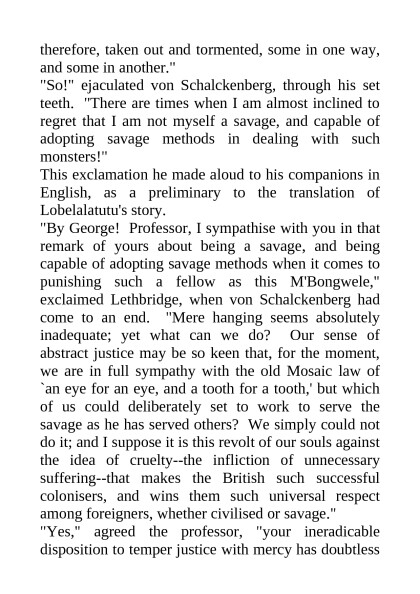 therefore, taken out and tormented, some in one way, and some in another."

"So!" ejaculated von Schalckenberg, through his set teeth. "There are times when I am almost inclined to regret that I am not myself a savage, and capable of adopting savage methods in dealing with such monsters!"

This exclamation he made aloud to his companions in English, as a preliminary to the translation of Lobelalatutu's story.

"By George! Professor, I sympathise with you in that remark of yours about being a savage, and being capable of adopting savage methods when it comes to punishing such a fellow as this M'Bongwele," exclaimed Lethbridge, when von Schalckenberg had come to an end. "Mere hanging seems absolutely inadequate; yet what can we do? Our sense of abstract justice may be so keen that, for the moment, we are in full sympathy with the old Mosaic law of `an eye for an eye, and a tooth for a tooth,' but which of us could deliberately set to work to serve the savage as he has served others? We simply could not do it; and I suppose it is this revolt of our souls against the idea of cruelty--the infliction of unnecessary suffering--that makes the British such successful colonisers, and wins them such universal respect among foreigners, whether civilised or savage."

"Yes," agreed the professor, "your ineradicable disposition to temper justice with mercy has doubtless